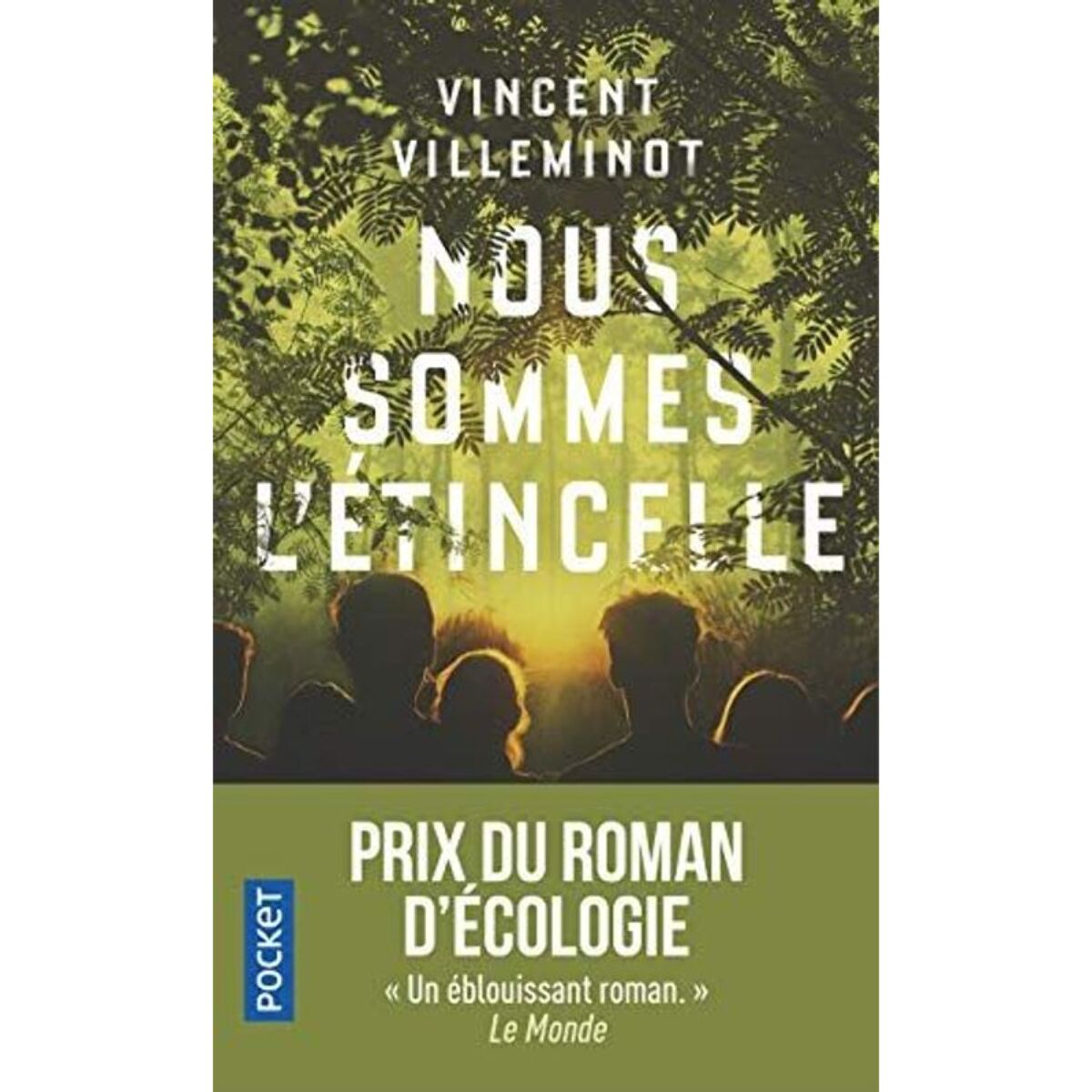 VINCENT VILLEMINOT

NOUS SOMMES L'ÉTINCELLE

POCKET

PRIX DU ROMAN D'ÉCOLOGIE

« Un éblouissant roman. »
Le Monde